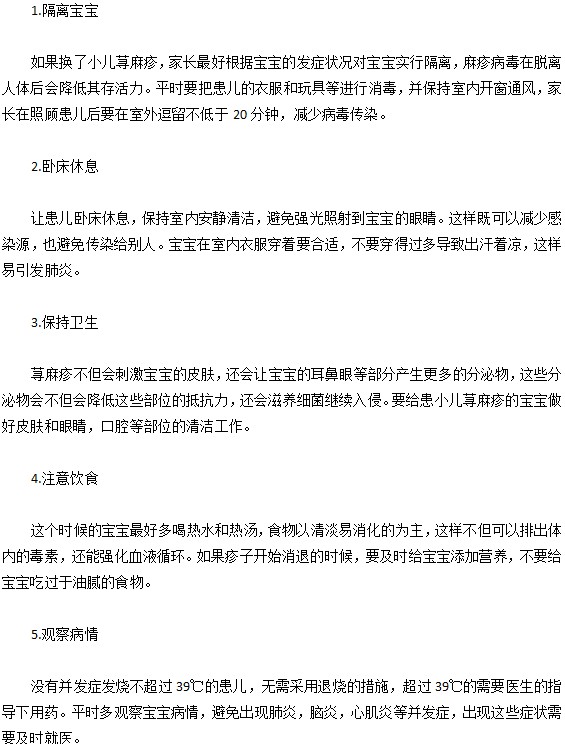 1.隔离宝宝

如果换了小儿荨麻疹，家长最好根据宝宝的发症状况对宝宝实行隔离，麻疹病毒在脱离人体后会降低其存活力。平时要把患儿的衣服和玩具等进行消毒，并保持室内开窗通风，家长在照顾患儿后要在室外逗留不低于 20 分钟，减少病毒传染。

2.卧床休息

让患儿卧床休息，保持室内安静清洁，避免强光照射到宝宝的眼睛。这样既可以减少感染源，也避免传染给别人。宝宝在室内衣服穿着要合适，不要穿得过多导致出汗着凉，这样易引发肺炎。

3.保持卫生

荨麻疹不但会刺激宝宝的皮肤，还会让宝宝的耳鼻眼等部分产生更多的分泌物，这些分泌物会不但会降低这些部位的抵抗力，还会滋养细菌继续入侵。要给患小儿荨麻疹的宝宝做好皮肤和眼睛，口腔等部位的清洁工作。

4.注意饮食

这个时候的宝宝最好多喝热水和热汤，食物以清淡易消化的为主，这样不但可以排出体内的毒素，还能强化血液循环。如果疹子开始消退的时候，要及时给宝宝添加营养，不要给宝宝吃过于油腻的食物。

5.观察病情

没有并发症发烧不超过 39℃的患儿，无需采用退烧的措施，超过 39℃的需要医生的指导下用药。平时多观察宝宝病情，避免出现肺炎，脑炎，心肌炎等并发症，出现这些症状需要及时就医。